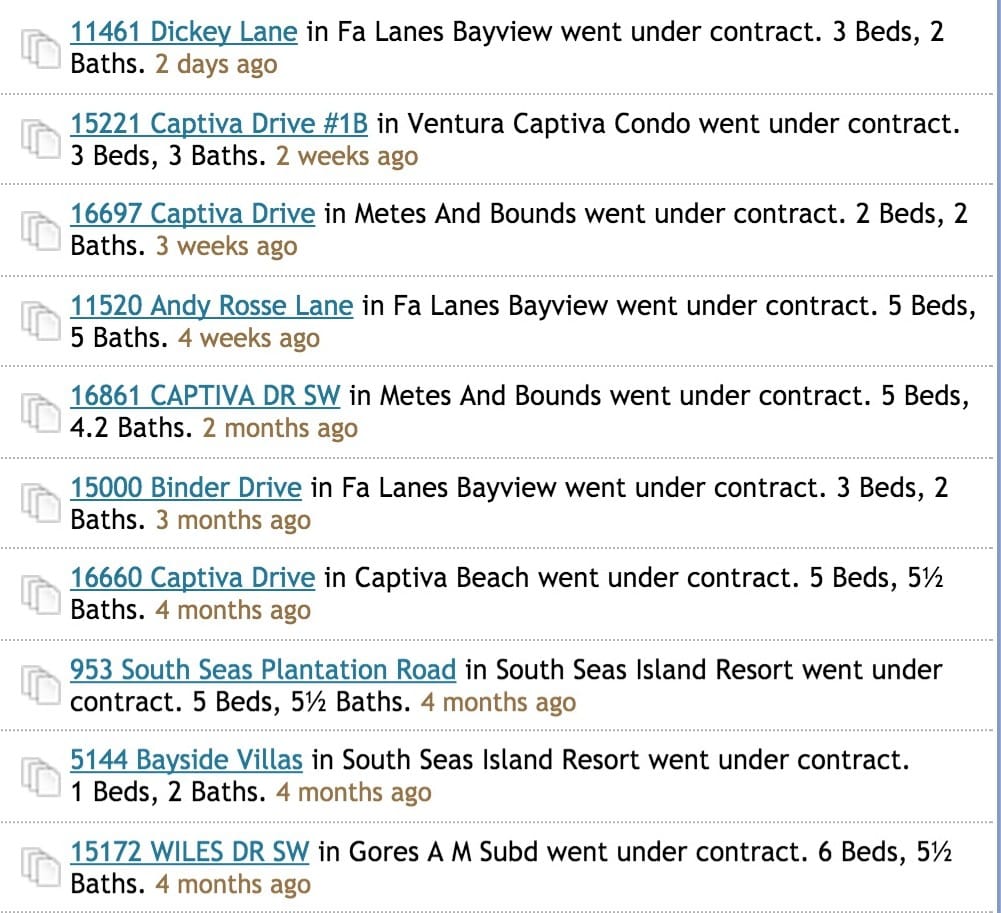 11461 Dickey Lane in Fa Lanes Bayview went under contract. 3 Beds, 2 Baths. 2 days ago

15221 Captiva Drive #1B in Ventura Captiva Condo went under contract. 3 Beds, 3 Baths. 2 weeks ago

16697 Captiva Drive in Metes And Bounds went under contract. 2 Beds, 2 Baths. 3 weeks ago

11520 Andy Rosse Lane in Fa Lanes Bayview went under contract. 5 Beds, 5 Baths. 4 weeks ago

16861 CAPTIVA DR SW in Metes And Bounds went under contract. 5 Beds, 4.2 Baths. 2 months ago

15000 Binder Drive in Fa Lanes Bayview went under contract. 3 Beds, 2 Baths. 3 months ago

16660 Captiva Drive in Captiva Beach went under contract. 5 Beds, 5½ Baths. 4 months ago

953 South Seas Plantation Road in South Seas Island Resort went under contract. 5 Beds, 5½ Baths. 4 months ago

5144 Bayside Villas in South Seas Island Resort went under contract. 1 Beds, 2 Baths. 4 months ago

15172 WILES DR SW in Gores A M Subd went under contract. 6 Beds, 5½ Baths. 4 months ago